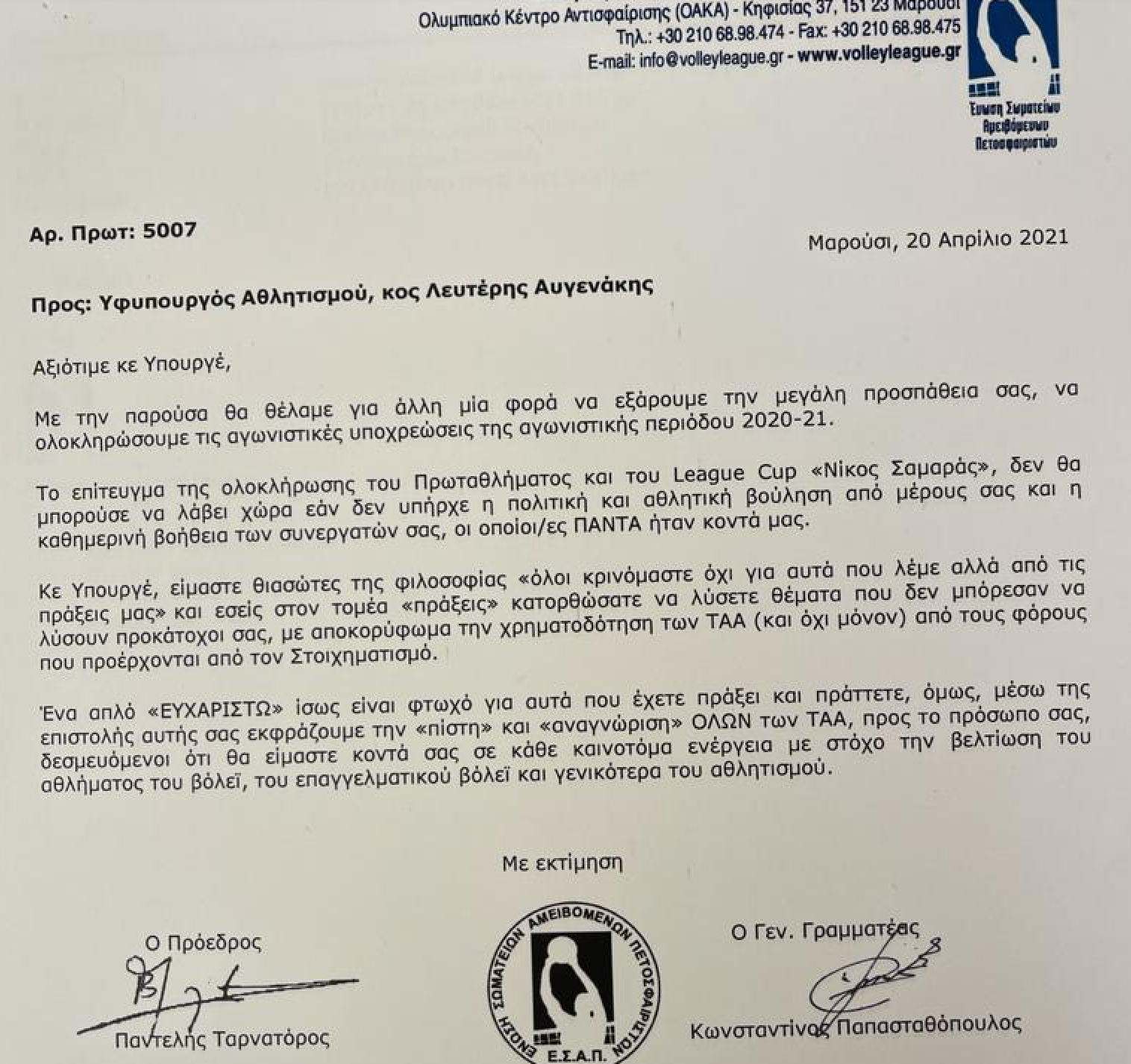 Ολυμπιακό Κέντρο Αντισφαίρισης (ΟΑΚΑ) - Κηφισίας 37, 151 23 Μαρούσι
Τηλ.: +30 210 68.98.474 - Fax: +30 210 68.98.475
E-mail: info@volleyleague.gr - www.volleyleague.gr

Ένωση Σωματείων Αμειβόμενων Πετοσφαιριστών

Αρ. Πρωτ: 5007

Μαρούσι, 20 Απρίλιο 2021

Προς: Υφυπουργός Αθλητισμού, κος Λευτέρης Αυγενάκης

Αξιότιμε κε Υπουργέ,

Με την παρούσα θα θέλαμε για άλλη μία φορά να εξάρουμε την μεγάλη προσπάθεια σας, να ολοκληρώσουμε τις αγωνιστικές υποχρεώσεις της αγωνιστικής περιόδου 2020-21.

Το επίτευγμα της ολοκλήρωσης του Πρωταθλήματος και του League Cup «Νίκος Σαμαράς», δεν θα μπορούσε να λάβει χώρα εάν δεν υπήρχε η πολιτική και αθλητική βούληση από μέρους σας και η καθημερινή βοήθεια των συνεργατών σας, οι οποίοι/ες ΠΑΝΤΑ ήταν κοντά μας.

Κε Υπουργέ, είμαστε θιασώτες της φιλοσοφίας «όλοι κρινόμαστε όχι για αυτά που λέμε αλλά από τις πράξεις μας» και εσείς στον τομέα «πράξεις» κατορθώσατε να λύσετε θέματα που δεν μπόρεσαν να λύσουν προκάτοχοι σας, με αποκορύφωμα την χρηματοδότηση των ΤΑΑ (και όχι μόνον) από τους φόρους που προέρχονται από τον Στοιχηματισμό.

Ένα απλό «ΕΥΧΑΡΙΣΤΩ» ίσως είναι φτωχό για αυτά που έχετε πράξει και πράττετε, όμως, μέσω της επιστολής αυτής σας εκφράζουμε την «πίστη» και «αναγνώριση» ΟΛΩΝ των ΤΑΑ, προς το πρόσωπο σας, δεσμευόμενοι ότι θα είμαστε κοντά σας σε κάθε καινοτόμα ενέργεια με στόχο την βελτίωση του αθλήματος του βόλεϊ, του επαγγελματικού βόλεϊ και γενικότερα του αθλητισμού.

Με εκτίμηση

Ο Πρόεδρος

Παντελής Ταρνατόρος

ΕΝΩΣΗ ΣΩΜΑΤΕΙΩΝ ΑΜΕΙΒΟΜΕΝΩΝ ΠΕΤΟΣΦΑΙΡΙΣΤΩΝ
Ε.Σ.Α.Π.

Ο Γεν. Γραμματέας

Κωνσταντίνος Παπασταθόπουλος